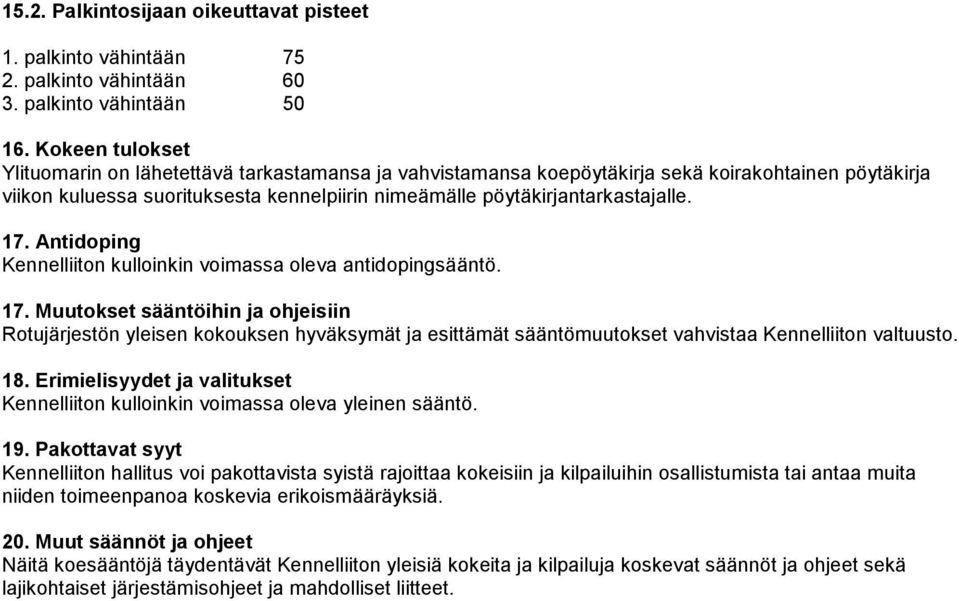 15.2. Palkintosijaan oikeuttavat pisteet

1. palkinto vähintään 75
2. palkinto vähintään 60
3. palkinto vähintään 50

16. Kokeen tulokset
Ylituomarin on lähetettävä tarkastamansa ja vahvistamansa koepöytäkirja sekä koirakohtainen pöytäkirja viikon kuluessa suorituksesta kennelpiirin nimeämälle pöytäkirjantarkastajalle.

17. Antidoping
Kennelliiton kulloinkin voimassa oleva antidopingsääntö.

17. Muutokset sääntöihin ja ohjeisiin
Rotujärjestön yleisen kokouksen hyväksymät ja esittämät sääntömuutokset vahvistaa Kennelliiton valtuusto.

18. Erimielisyydet ja valitukset
Kennelliiton kulloinkin voimassa oleva yleinen sääntö.

19. Pakottavat syyt
Kennelliiton hallitus voi pakottavista syistä rajoittaa kokeisiin ja kilpailuihin osallistumista tai antaa muita niiden toimeenpanoa koskevia erikoismääräyksiä.

20. Muut säännöt ja ohjeet
Näitä koesääntöjä täydentävät Kennelliiton yleisiä kokeita ja kilpailuja koskevat säännöt ja ohjeet sekä lajikohtaiset järjestämisohjeet ja mahdolliset liitteet.